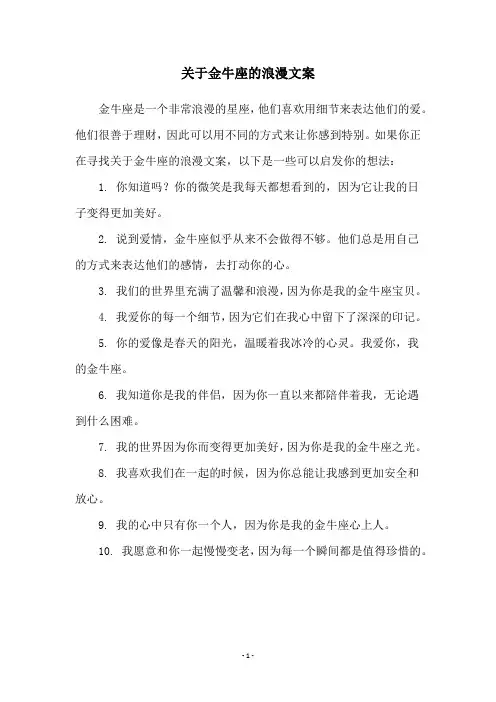 关于金牛座的浪漫文案

金牛座是一个非常浪漫的星座，他们喜欢用细节来表达他们的爱。他们很善于理财，因此可以用不同的方式来让你感到特别。如果你正在寻找关于金牛座的浪漫文案，以下是一些可以启发你的想法：

1. 你知道吗？你的微笑是我每天都想看到的，因为它让我的日子变得更加美好。

2. 说到爱情，金牛座似乎从来不会做得不够。他们总是用自己的方式来表达他们的感情，去打动你的心。

3. 我们的世界里充满了温馨和浪漫，因为你是我的金牛座宝贝。

4. 我爱你的每一个细节，因为它们在我心中留下了深深的印记。

5. 你的爱像是春天的阳光，温暖着我冰冷的心灵。我爱你，我的金牛座。

6. 我知道你是我的伴侣，因为你一直以来都陪伴着我，无论遇到什么困难。

7. 我的世界因为你而变得更加美好，因为你是我的金牛座之光。

8. 我喜欢我们在一起的时候，因为你总能让我感到更加安全和放心。

9. 我的心中只有你一个人，因为你是我的金牛座心上人。

10. 我愿意和你一起慢慢变老，因为每一个瞬间都是值得珍惜的。

- 1 -